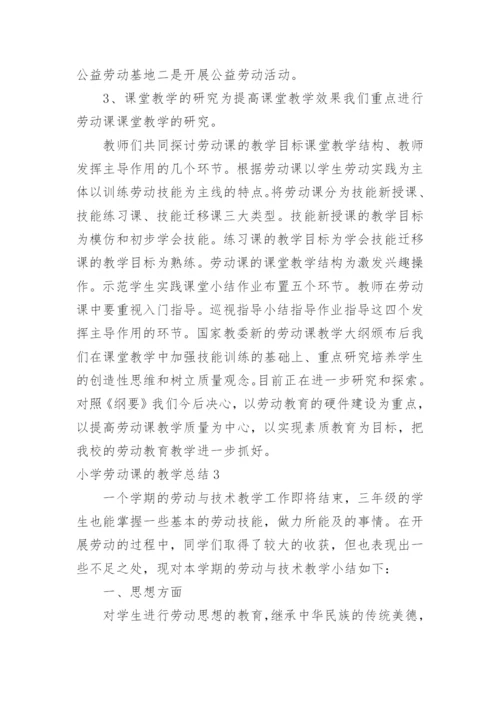 公益劳动基地二是开展公益劳动活动。

3、课堂教学的研究为提高课堂教学效果我们重点进行劳动课课堂教学的研究。

教师们共同探讨劳动课的教学目标课堂教学结构、教师发挥主导作用的几个环节。根据劳动课以学生劳动实践为主体以训练劳动技能为主线的特点。将劳动课分为技能新授课、技能练习课、技能迁移课三大类型。技能新授课的教学目标为模仿和初步学会技能。练习课的教学目标为学会技能迁移课的教学目标为熟练。劳动课的课堂教学结构为激发兴趣操作。示范学生实践课堂小结作业布置五个环节。教师在劳动课中要重视入门指导。巡视指导小结指导作业指导这四个发挥主导作用的环节。国家教委新的劳动课教学大纲颁布后我们在课堂教学中加强技能训练的基础上、重点研究培养学生的创造性思维和树立质量观念。目前正在进一步研究和探索。对照《纲要》我们今后决心，以劳动教育的硬件建设为重点，以提高劳动课教学质量为中心，以实现素质教育为目标，把我校的劳动教育教学进一步抓好。

小学劳动课的教学总结3

一个学期的劳动与技术教学工作即将结束，三年级的学生也能掌握一些基本的劳动技能，做力所能及的事情。在开展劳动的过程中，同学们取得了较大的收获，但也表现出一些不足之处，现对本学期的劳动与技术教学小结如下：

一、思想方面

对学生进行劳动思想的教育，继承中华民族的传统美德，